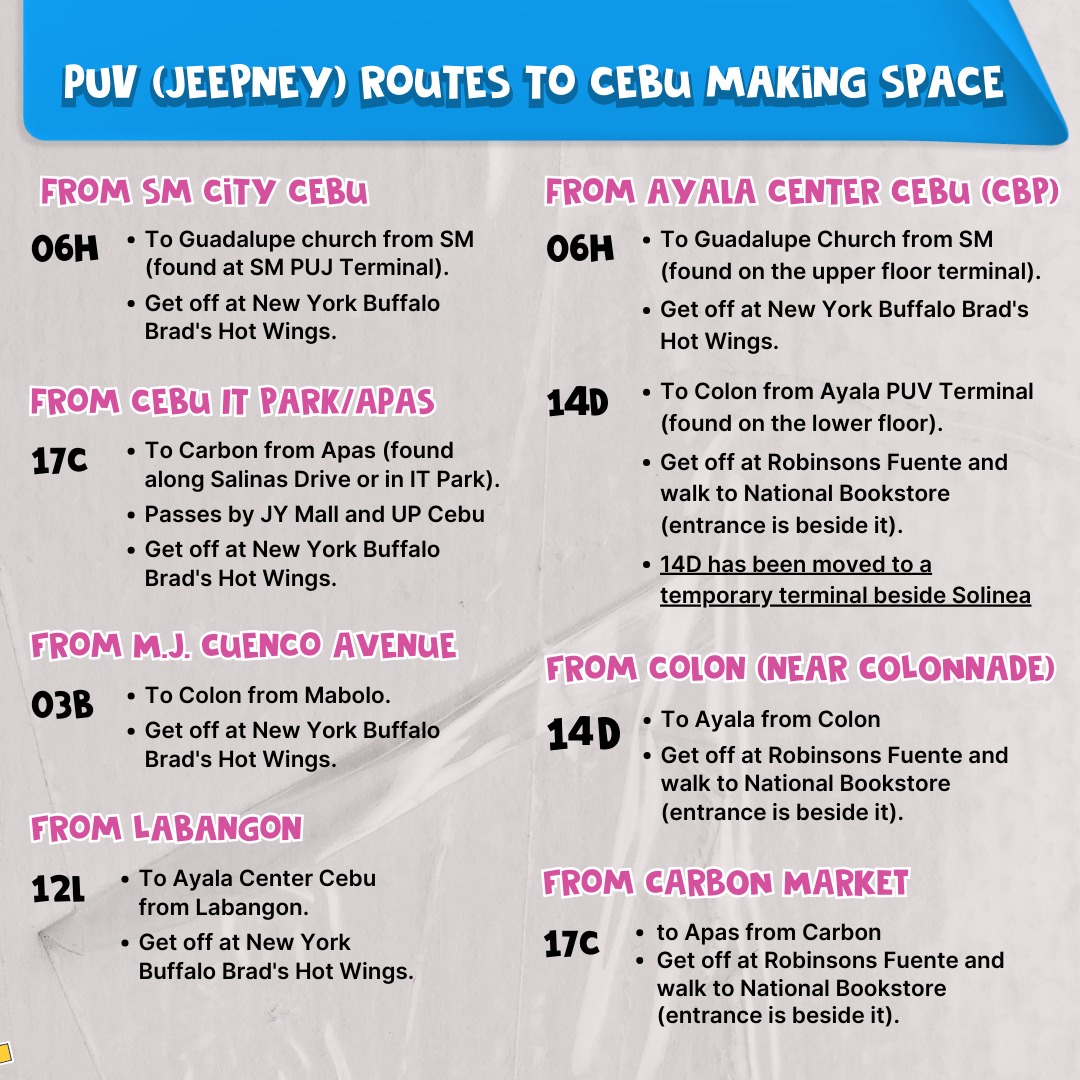 PUV (JEEPNEY) ROUTES TO CEBU MAKING SPACE

FROM SM CITY CEBU

06H
• To Guadalupe church from SM (found at SM PUJ Terminal).
• Get off at New York Buffalo Brad's Hot Wings.

FROM CEBU IT PARK/APAS

17C
• To Carbon from Apas (found along Salinas Drive or in IT Park).
• Passes by JY Mall and UP Cebu
• Get off at New York Buffalo Brad's Hot Wings.

FROM M.J. CUENCO AVENUE

03B
• To Colon from Mabolo.
• Get off at New York Buffalo Brad's Hot Wings.

FROM LABANGON

12L
• To Ayala Center Cebu from Labangon.
• Get off at New York Buffalo Brad's Hot Wings.

FROM AYALA CENTER CEBU (CBP)

06H
• To Guadalupe Church from SM (found on the upper floor terminal).
• Get off at New York Buffalo Brad's Hot Wings.

14D
• To Colon from Ayala PUV Terminal (found on the lower floor).
• Get off at Robinsons Fuente and walk to National Bookstore (entrance is beside it).
• 14D has been moved to a temporary terminal beside Solinea

FROM COLON (NEAR COLONNADE)

14D
• To Ayala from Colon
• Get off at Robinsons Fuente and walk to National Bookstore (entrance is beside it).

FROM CARBON MARKET

17C
• to Apas from Carbon
• Get off at Robinsons Fuente and walk to National Bookstore (entrance is beside it).